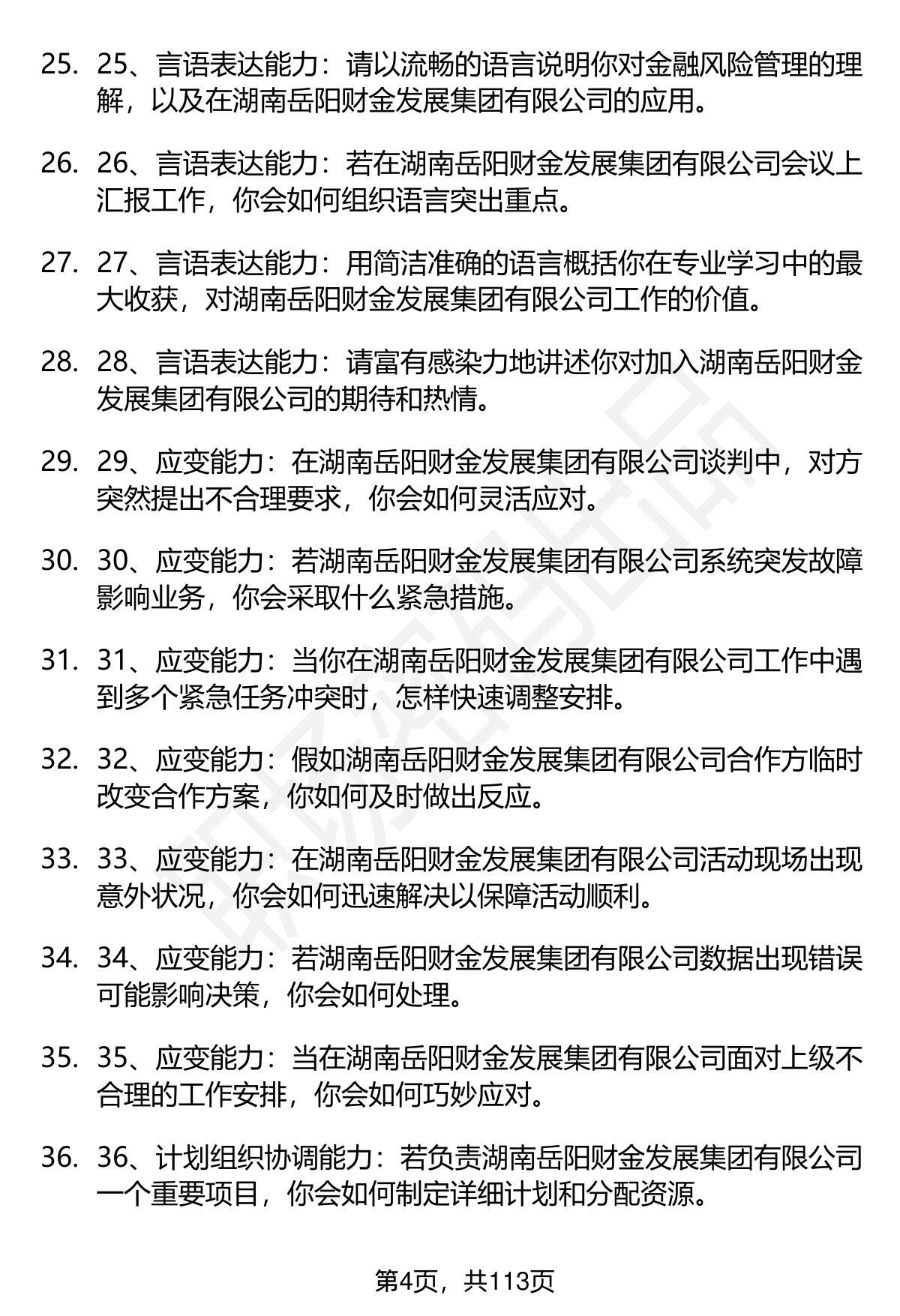 25. 25、言语表达能力：请以流畅的语言说明你对金融风险管理的理解，以及在湖南岳阳财金发展集团有限公司的应用。

26. 26、言语表达能力：若在湖南岳阳财金发展集团有限公司会议上汇报工作，你会如何组织语言突出重点。

27. 27、言语表达能力：用简洁准确的语言概括你在专业学习中的最大收获，对湖南岳阳财金发展集团有限公司工作的价值。

28. 28、言语表达能力：请富有感染力地讲述你对加入湖南岳阳财金发展集团有限公司的期待和热情。

29. 29、应变能力：在湖南岳阳财金发展集团有限公司谈判中，对方突然提出不合理要求，你会如何灵活应对。

30. 30、应变能力：若湖南岳阳财金发展集团有限公司系统突发故障影响业务，你会采取什么紧急措施。

31. 31、应变能力：当你在湖南岳阳财金发展集团有限公司工作中遇到多个紧急任务冲突时，怎样快速调整安排。

32. 32、应变能力：假如湖南岳阳财金发展集团有限公司合作方临时改变合作方案，你如何及时做出反应。

33. 33、应变能力：在湖南岳阳财金发展集团有限公司活动现场出现意外状况，你会如何迅速解决以保障活动顺利。

34. 34、应变能力：若湖南岳阳财金发展集团有限公司数据出现错误可能影响决策，你会如何处理。

35. 35、应变能力：当在湖南岳阳财金发展集团有限公司面对上级不合理的工作安排，你会如何巧妙应对。

36. 36、计划组织协调能力：若负责湖南岳阳财金发展集团有限公司一个重要项目，你会如何制定详细计划和分配资源。

第4页，共113页